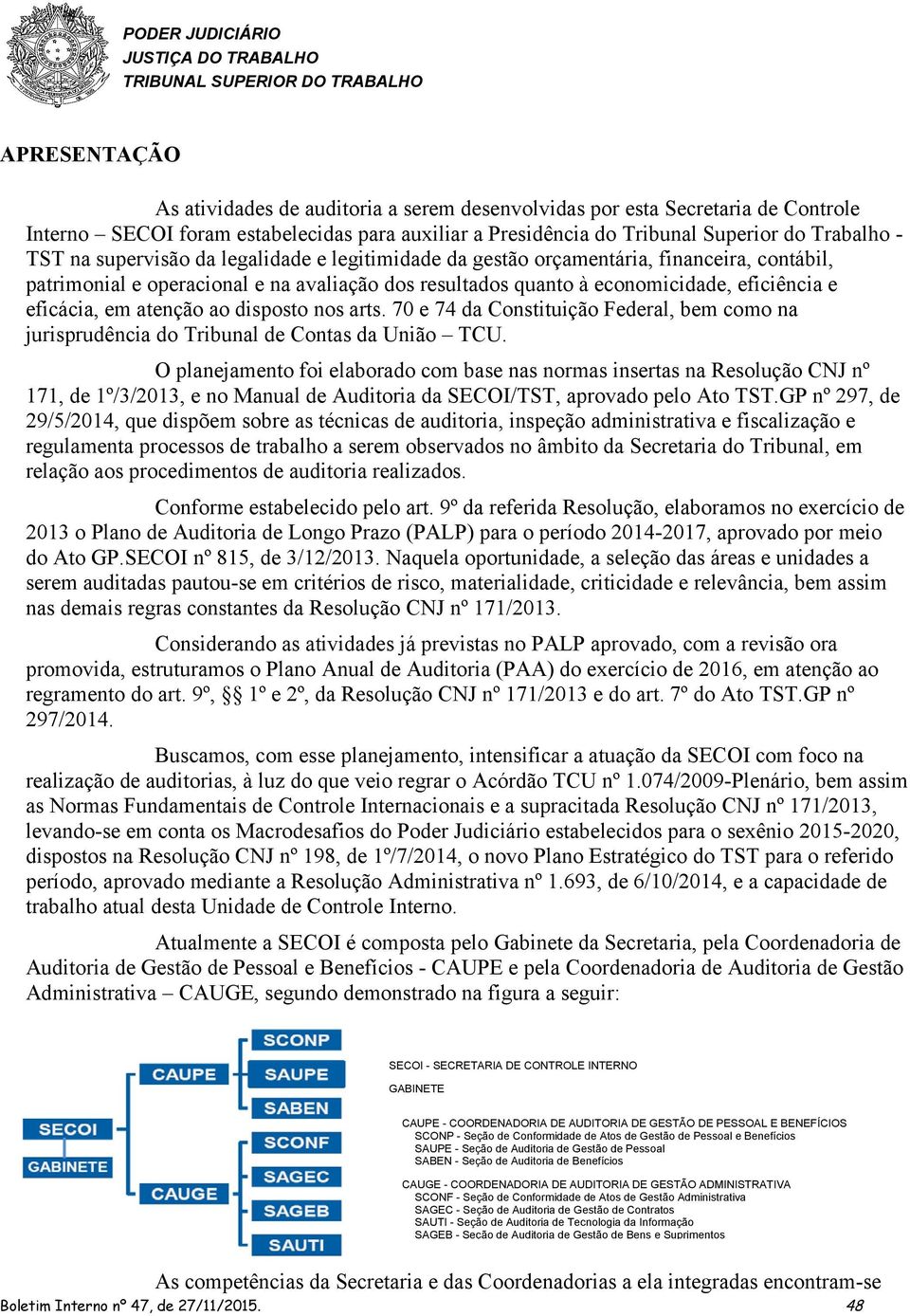 PODER JUDICIÁRIO
JUSTIÇA DO TRABALHO
TRIBUNAL SUPERIOR DO TRABALHO

APRESENTAÇÃO

As atividades de auditoria a serem desenvolvidas por esta Secretaria de Controle Interno – SECOI foram estabelecidas para auxiliar a Presidência do Tribunal Superior do Trabalho - TST na supervisão da legalidade e legitimidade da gestão orçamentária, financeira, contábil, patrimonial e operacional e na avaliação dos resultados quanto à economicidade, eficiência e eficácia, em atenção ao disposto nos arts. 70 e 74 da Constituição Federal, bem como na jurisprudência do Tribunal de Contas da União – TCU.

O planejamento foi elaborado com base nas normas insertas na Resolução CNJ nº 171, de 1º/3/2013, e no Manual de Auditoria da SECOI/TST, aprovado pelo Ato TST.GP nº 297, de 29/5/2014, que dispõem sobre as técnicas de auditoria, inspeção administrativa e fiscalização e regulamenta processos de trabalho a serem observados no âmbito da Secretaria do Tribunal, em relação aos procedimentos de auditoria realizados.

Conforme estabelecido pelo art. 9º da referida Resolução, elaboramos no exercício de 2013 o Plano de Auditoria de Longo Prazo (PALP) para o período 2014-2017, aprovado por meio do Ato GP.SECOI nº 815, de 3/12/2013. Naquela oportunidade, a seleção das áreas e unidades a serem auditadas pautou-se em critérios de risco, materialidade, criticidade e relevância, bem assim nas demais regras constantes da Resolução CNJ nº 171/2013.

Considerando as atividades já previstas no PALP aprovado, com a revisão ora promovida, estruturamos o Plano Anual de Auditoria (PAA) do exercício de 2016, em atenção ao regramento do art. 9º, §§ 1º e 2º, da Resolução CNJ nº 171/2013 e do art. 7º do Ato TST.GP nº 297/2014.

Buscamos, com esse planejamento, intensificar a atuação da SECOI com foco na realização de auditorias, à luz do que veio regrar o Acórdão TCU nº 1.074/2009-Plenário, bem assim as Normas Fundamentais de Controle Internacionais e a supracitada Resolução CNJ nº 171/2013, levando-se em conta os Macrodesafios do Poder Judiciário estabelecidos para o sexênio 2015-2020, dispostos na Resolução CNJ nº 198, de 1º/7/2014, o novo Plano Estratégico do TST para o referido período, aprovado mediante a Resolução Administrativa nº 1.693, de 6/10/2014, e a capacidade de trabalho atual desta Unidade de Controle Interno.

Atualmente a SECOI é composta pelo Gabinete da Secretaria, pela Coordenadoria de Auditoria de Gestão de Pessoal e Benefícios - CAUPE e pela Coordenadoria de Auditoria de Gestão Administrativa – CAUGE, segundo demonstrado na figura a seguir:

SECOI
GABINETE
CAUPE
CAUGE
SCONP
SAUPE
SABEN
SCONF
SAGEC
SAGEB
SAUTI

SECOI - SECRETARIA DE CONTROLE INTERNO
GABINETE
CAUPE - COORDENADORIA DE AUDITORIA DE GESTÃO DE PESSOAL E BENEFÍCIOS
SCONP - Seção de Conformidade de Atos de Gestão de Pessoal e Benefícios
SAUPE - Seção de Auditoria de Gestão de Pessoal
SABEN - Seção de Auditoria de Benefícios
CAUGE - COORDENADORIA DE AUDITORIA DE GESTÃO ADMINISTRATIVA
SCONF - Seção de Conformidade de Atos de Gestão Administrativa
SAGEC - Seção de Auditoria de Gestão de Contratos
SAUTI - Seção de Auditoria de Tecnologia da Informação
SAGEB - Seção de Auditoria de Gestão de Bens e Suprimentos

As competências da Secretaria e das Coordenadorias a ela integradas encontram-se

Boletim Interno nº 47, de 27/11/2015. 48